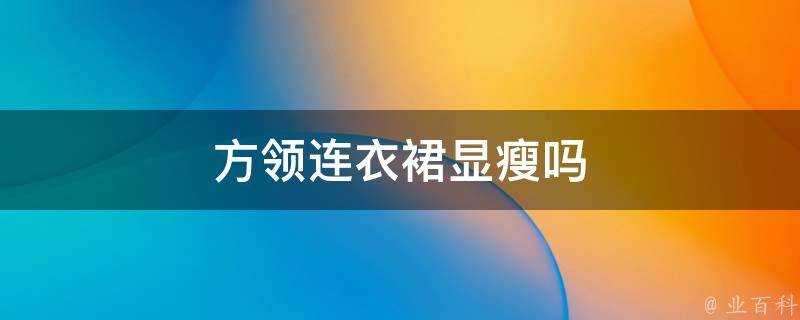 方领连衣裙显瘦吗

@ 业百科